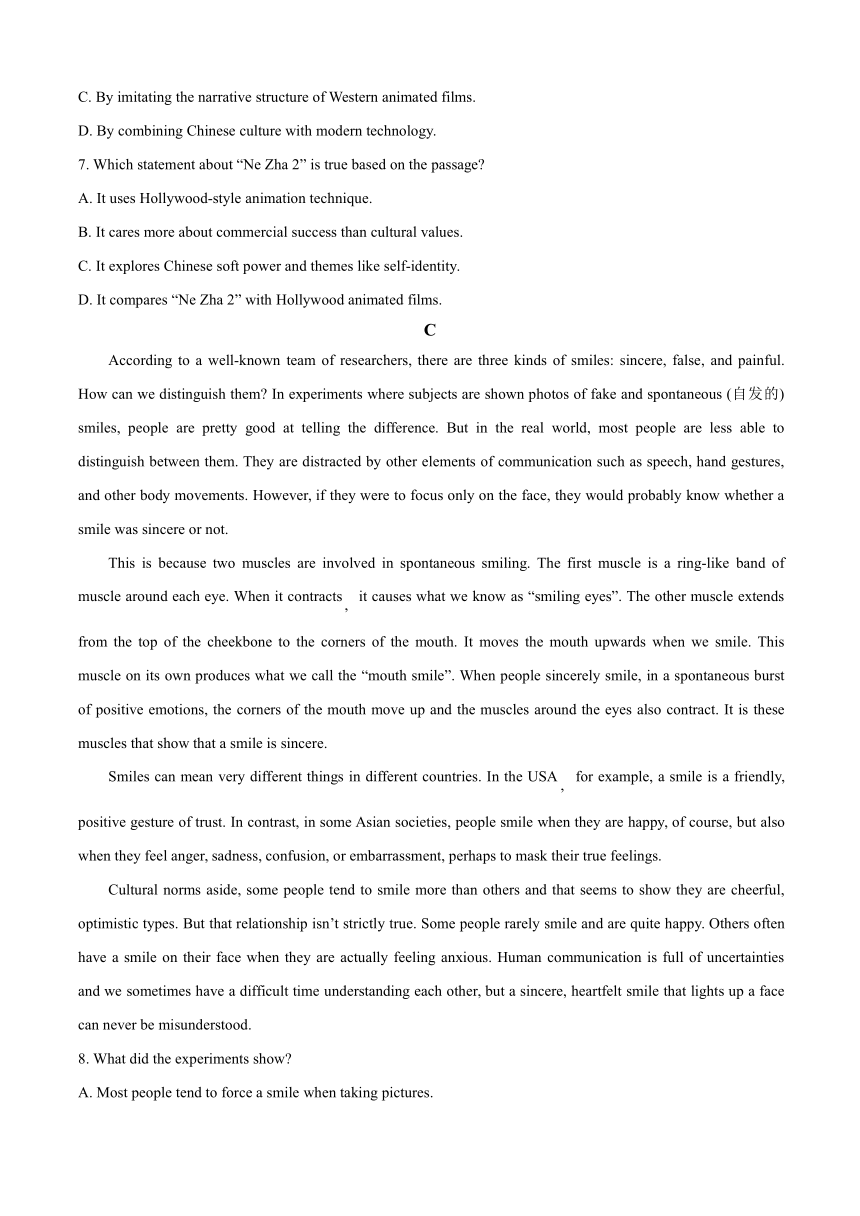 C. By imitating the narrative structure of Western animated films.

D. By combining Chinese culture with modern technology.

7. Which statement about “Ne Zha 2” is true based on the passage?

A. It uses Hollywood-style animation technique.

B. It cares more about commercial success than cultural values.

C. It explores Chinese soft power and themes like self-identity.

D. It compares “Ne Zha 2” with Hollywood animated films.

C

According to a well-known team of researchers, there are three kinds of smiles: sincere, false, and painful. How can we distinguish them? In experiments where subjects are shown photos of fake and spontaneous (自发的) smiles, people are pretty good at telling the difference. But in the real world, most people are less able to distinguish between them. They are distracted by other elements of communication such as speech, hand gestures, and other body movements. However, if they were to focus only on the face, they would probably know whether a smile was sincere or not.

This is because two muscles are involved in spontaneous smiling. The first muscle is a ring-like band of muscle around each eye. When it contracts, it causes what we know as “smiling eyes”. The other muscle extends from the top of the cheekbone to the corners of the mouth. It moves the mouth upwards when we smile. This muscle on its own produces what we call the “mouth smile”. When people sincerely smile, in a spontaneous burst of positive emotions, the corners of the mouth move up and the muscles around the eyes also contract. It is these muscles that show that a smile is sincere.

Smiles can mean very different things in different countries. In the USA, for example, a smile is a friendly, positive gesture of trust. In contrast, in some Asian societies, people smile when they are happy, of course, but also when they feel anger, sadness, confusion, or embarrassment, perhaps to mask their true feelings.

Cultural norms aside, some people tend to smile more than others and that seems to show they are cheerful, optimistic types. But that relationship isn’t strictly true. Some people rarely smile and are quite happy. Others often have a smile on their face when they are actually feeling anxious. Human communication is full of uncertainties and we sometimes have a difficult time understanding each other, but a sincere, heartfelt smile that lights up a face can never be misunderstood.

8. What did the experiments show?

A. Most people tend to force a smile when taking pictures.